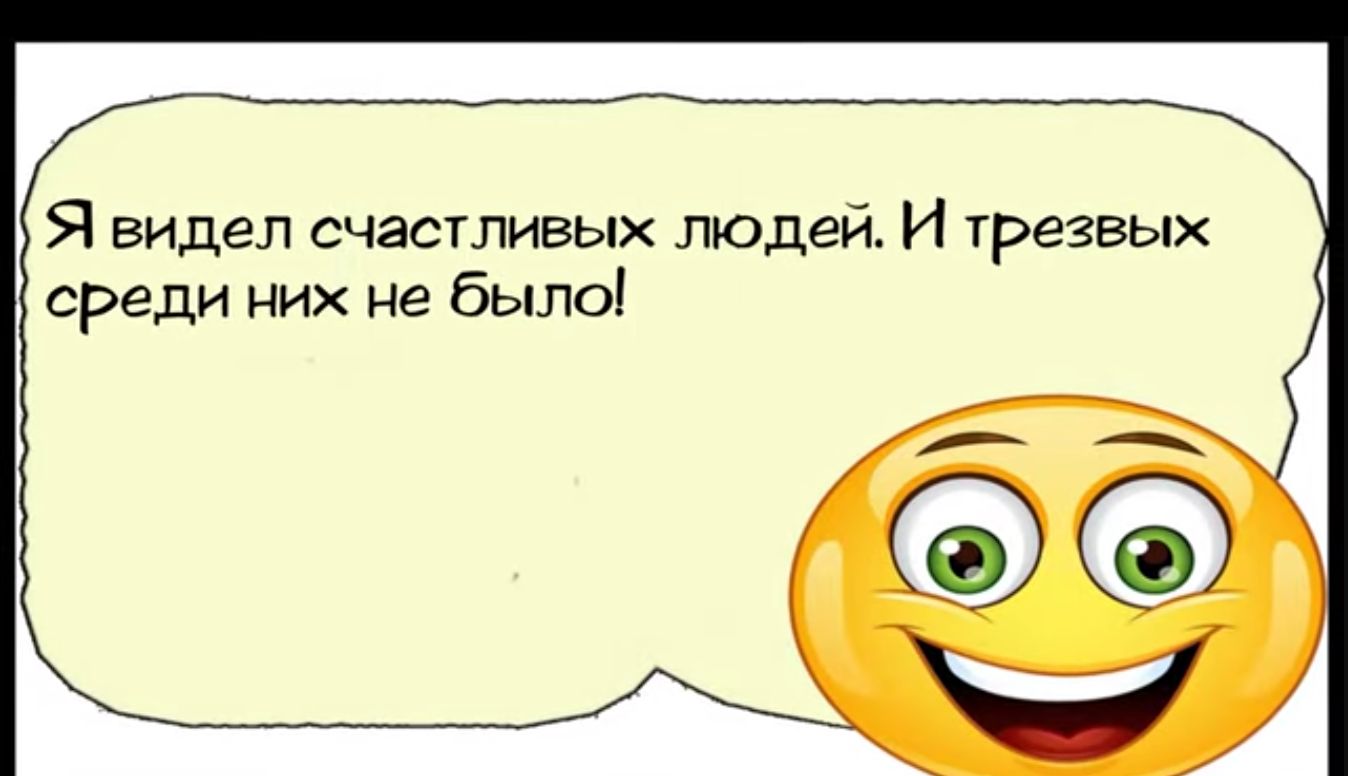 Я видел счастливых людей. И трезвых среди них не было!